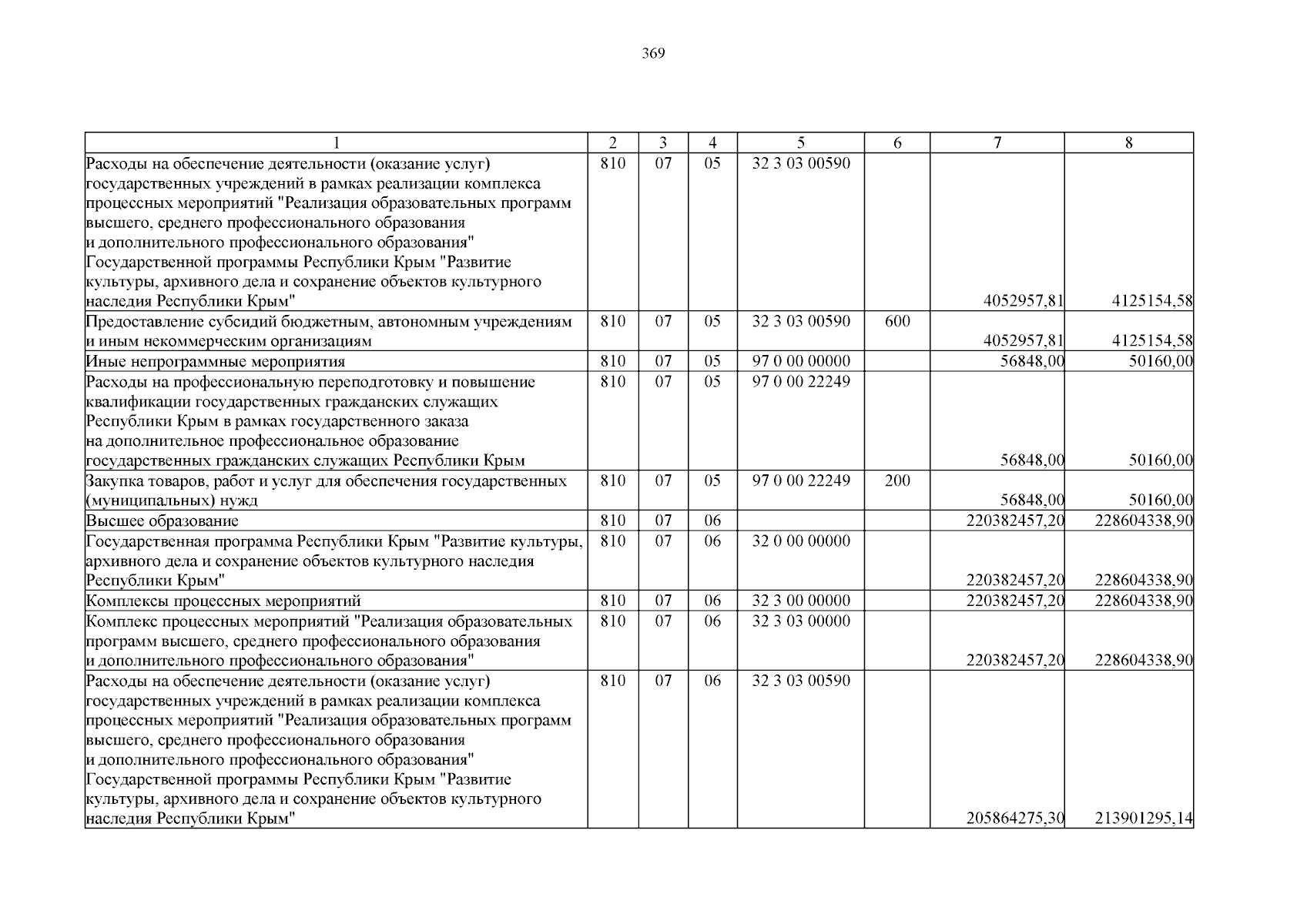 369

| 1 | 2 | 3 | 4 | 5 | 6 | 7 | 8 |
|---|---|---|---|---|---|---|---|
| Расходы на обеспечение деятельности (оказание услуг) государственных учреждений в рамках реализации комплекса процессных мероприятий "Реализация образовательных программ высшего, среднего профессионального образования и дополнительного профессионального образования" Государственной программы Республики Крым "Развитие культуры, архивного дела и сохранение объектов культурного наследия Республики Крым" | 810 | 07 | 05 | 32 3 03 00590 | | 4052957,81 | 4125154,58 |
| Предоставление субсидий бюджетным, автономным учреждениям и иным некоммерческим организациям | 810 | 07 | 05 | 32 3 03 00590 | 600 | 4052957,81 | 4125154,58 |
| Иные непрограммные мероприятия | 810 | 07 | 05 | 97 0 00 00000 | | 56848,00 | 50160,00 |
| Расходы на профессиональную переподготовку и повышение квалификации государственных гражданских служащих Республики Крым в рамках государственного заказа на дополнительное профессиональное образование государственных гражданских служащих Республики Крым | 810 | 07 | 05 | 97 0 00 22249 | | 56848,00 | 50160,00 |
| Закупка товаров, работ и услуг для обеспечения государственных (муниципальных) нужд | 810 | 07 | 05 | 97 0 00 22249 | 200 | 56848,00 | 50160,00 |
| Высшее образование | 810 | 07 | 06 | | | 220382457,20 | 228604338,90 |
| Государственная программа Республики Крым "Развитие культуры, архивного дела и сохранение объектов культурного наследия Республики Крым" | 810 | 07 | 06 | 32 0 00 00000 | | 220382457,20 | 228604338,90 |
| Комплексы процессных мероприятий | 810 | 07 | 06 | 32 3 00 00000 | | 220382457,20 | 228604338,90 |
| Комплекс процессных мероприятий "Реализация образовательных программ высшего, среднего профессионального образования и дополнительного профессионального образования" | 810 | 07 | 06 | 32 3 03 00000 | | 220382457,20 | 228604338,90 |
| Расходы на обеспечение деятельности (оказание услуг) государственных учреждений в рамках реализации комплекса процессных мероприятий "Реализация образовательных программ высшего, среднего профессионального образования и дополнительного профессионального образования" Государственной программы Республики Крым "Развитие культуры, архивного дела и сохранение объектов культурного наследия Республики Крым" | 810 | 07 | 06 | 32 3 03 00590 | | 205864275,30 | 213901295,14 |